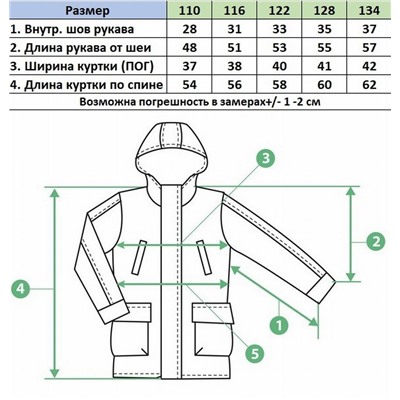 | Размер | 110 | 116 | 122 | 128 | 134 |
|---|---|---|---|---|---|
| 1. Внутр. шов рукава | 28 | 31 | 33 | 35 | 37 |
| 2. Длина рукава от шеи | 48 | 51 | 53 | 55 | 57 |
| 3. Ширина куртки (ПОГ) | 37 | 38 | 40 | 41 | 42 |
| 4. Длина куртки по спине | 54 | 56 | 58 | 60 | 62 |

Возможна погрешность в замерах+/- 1 -2 см

3
2
4
1
5